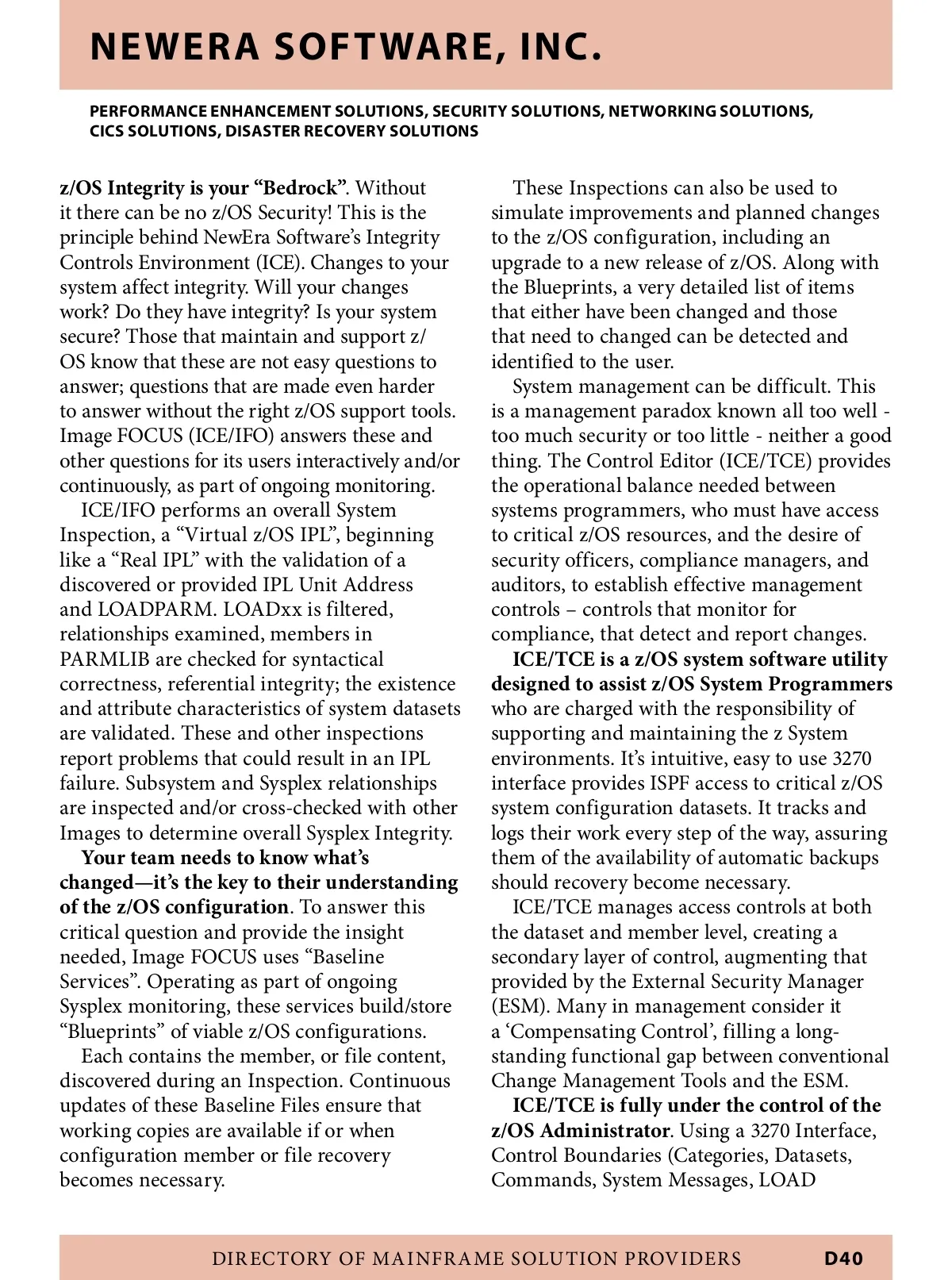 NEWERA SOFTWARE, INC.

PERFORMANCE ENHANCEMENT SOLUTIONS, SECURITY SOLUTIONS, NETWORKING SOLUTIONS, CICS SOLUTIONS, DISASTER RECOVERY SOLUTIONS

z/OS Integrity is your “Bedrock”. Without it there can be no z/OS Security! This is the principle behind NewEra Software’s Integrity Controls Environment (ICE). Changes to your system affect integrity. Will your changes work? Do they have integrity? Is your system secure? Those that maintain and support z/OS know that these are not easy questions to answer; questions that are made even harder to answer without the right z/OS support tools. Image FOCUS (ICE/IFO) answers these and other questions for its users interactively and/or continuously, as part of ongoing monitoring.

ICE/IFO performs an overall System Inspection, a “Virtual z/OS IPL”, beginning like a “Real IPL” with the validation of a discovered or provided IPL Unit Address and LOADPARM. LOADxx is filtered, relationships examined, members in PARMLIB are checked for syntactical correctness, referential integrity; the existence and attribute characteristics of system datasets are validated. These and other inspections report problems that could result in an IPL failure. Subsystem and Sysplex relationships are inspected and/or cross-checked with other Images to determine overall Sysplex Integrity.

Your team needs to know what’s changed—it’s the key to their understanding of the z/OS configuration. To answer this critical question and provide the insight needed, Image FOCUS uses “Baseline Services”. Operating as part of ongoing Sysplex monitoring, these services build/store “Blueprints” of viable z/OS configurations.

Each contains the member, or file content, discovered during an Inspection. Continuous updates of these Baseline Files ensure that working copies are available if or when configuration member or file recovery becomes necessary.

These Inspections can also be used to simulate improvements and planned changes to the z/OS configuration, including an upgrade to a new release of z/OS. Along with the Blueprints, a very detailed list of items that either have been changed and those that need to changed can be detected and identified to the user.

System management can be difficult. This is a management paradox known all too well - too much security or too little - neither a good thing. The Control Editor (ICE/TCE) provides the operational balance needed between systems programmers, who must have access to critical z/OS resources, and the desire of security officers, compliance managers, and auditors, to establish effective management controls – controls that monitor for compliance, that detect and report changes.

ICE/TCE is a z/OS system software utility designed to assist z/OS System Programmers who are charged with the responsibility of supporting and maintaining the z System environments. It’s intuitive, easy to use 3270 interface provides ISPF access to critical z/OS system configuration datasets. It tracks and logs their work every step of the way, assuring them of the availability of automatic backups should recovery become necessary.

ICE/TCE manages access controls at both the dataset and member level, creating a secondary layer of control, augmenting that provided by the External Security Manager (ESM). Many in management consider it a ‘Compensating Control’, filling a long-standing functional gap between conventional Change Management Tools and the ESM.

ICE/TCE is fully under the control of the z/OS Administrator. Using a 3270 Interface, Control Boundaries (Categories, Datasets, Commands, System Messages, LOAD

DIRECTORY OF MAINFRAME SOLUTION PROVIDERS D40